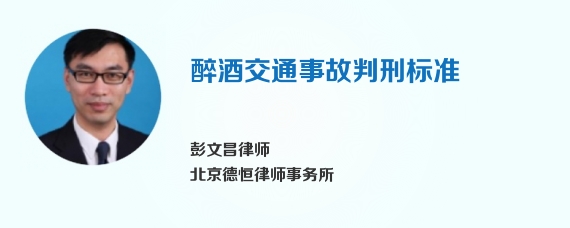 醉酒交通事故判刑标准

彭文昌律师
北京德恒律师事务所